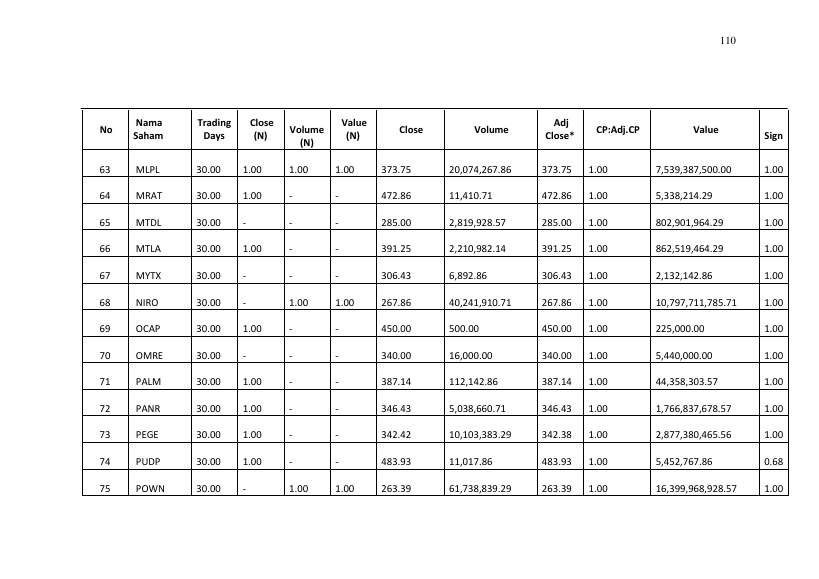 110

| No | Nama Saham | Trading Days | Close (N) | Volume (N) | Value (N) | Close | Volume | Adj Close* | CP:Adj.CP | Value | Sign |
|---|---|---|---|---|---|---|---|---|---|---|---|
| 63 | MLPL | 30.00 | 1.00 | 1.00 | 1.00 | 373.75 | 20,074,267.86 | 373.75 | 1.00 | 7,539,387,500.00 | 1.00 |
| 64 | MRAT | 30.00 | 1.00 | - | - | 472.86 | 11,410.71 | 472.86 | 1.00 | 5,338,214.29 | 1.00 |
| 65 | MTDL | 30.00 | - | - | - | 285.00 | 2,819,928.57 | 285.00 | 1.00 | 802,901,964.29 | 1.00 |
| 66 | MTLA | 30.00 | 1.00 | - | - | 391.25 | 2,210,982.14 | 391.25 | 1.00 | 862,519,464.29 | 1.00 |
| 67 | MYTX | 30.00 | - | - | - | 306.43 | 6,892.86 | 306.43 | 1.00 | 2,132,142.86 | 1.00 |
| 68 | NIRO | 30.00 | - | 1.00 | 1.00 | 267.86 | 40,241,910.71 | 267.86 | 1.00 | 10,797,711,785.71 | 1.00 |
| 69 | OCAP | 30.00 | 1.00 | - | - | 450.00 | 500.00 | 450.00 | 1.00 | 225,000.00 | 1.00 |
| 70 | OMRE | 30.00 | - | - | - | 340.00 | 16,000.00 | 340.00 | 1.00 | 5,440,000.00 | 1.00 |
| 71 | PALM | 30.00 | 1.00 | - | - | 387.14 | 112,142.86 | 387.14 | 1.00 | 44,358,303.57 | 1.00 |
| 72 | PANR | 30.00 | 1.00 | - | - | 346.43 | 5,038,660.71 | 346.43 | 1.00 | 1,766,837,678.57 | 1.00 |
| 73 | PEGE | 30.00 | 1.00 | - | - | 342.42 | 10,103,383.29 | 342.38 | 1.00 | 2,877,380,465.56 | 1.00 |
| 74 | PUDP | 30.00 | 1.00 | - | - | 483.93 | 11,017.86 | 483.93 | 1.00 | 5,452,767.86 | 0.68 |
| 75 | POWN | 30.00 | - | 1.00 | 1.00 | 263.39 | 61,738,839.29 | 263.39 | 1.00 | 16,399,968,928.57 | 1.00 |